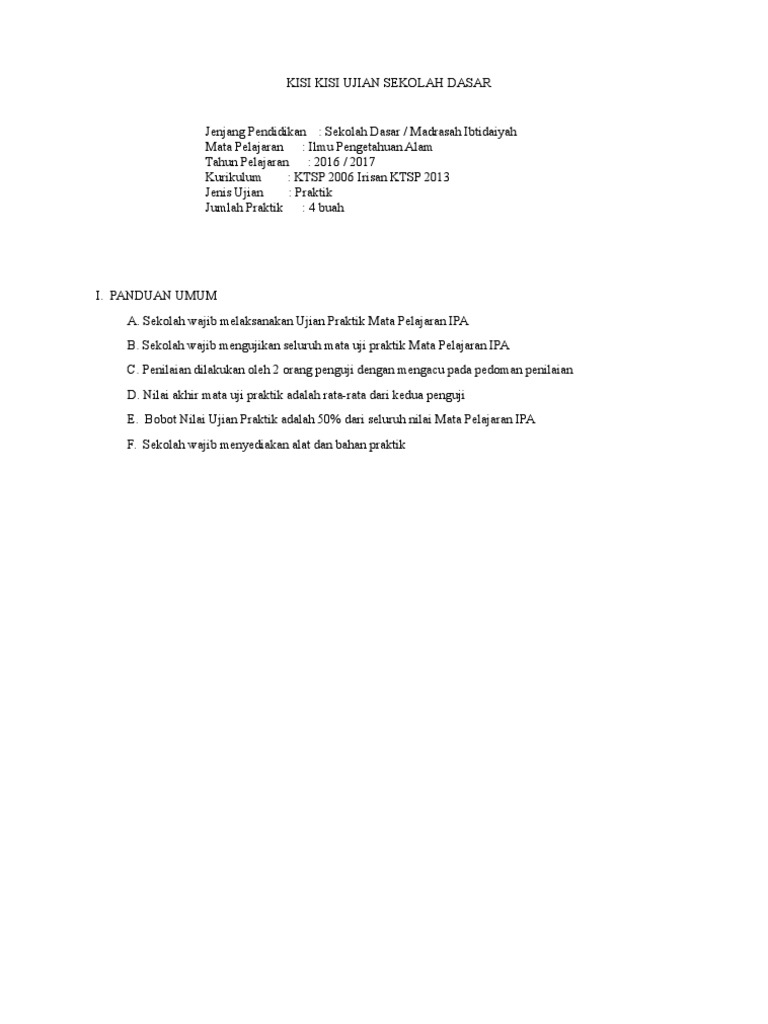 KISI KISI UJIAN SEKOLAH DASAR

Jenjang Pendidikan : Sekolah Dasar / Madrasah Ibtidaiyah
Mata Pelajaran : Ilmu Pengetahuan Alam
Tahun Pelajaran : 2016 / 2017
Kurikulum : KTSP 2006 Irisan KTSP 2013
Jenis Ujian : Praktik
Jumlah Praktik : 4 buah

I. PANDUAN UMUM

A. Sekolah wajib melaksanakan Ujian Praktik Mata Pelajaran IPA

B. Sekolah wajib mengujikan seluruh mata uji praktik Mata Pelajaran IPA

C. Penilaian dilakukan oleh 2 orang penguji dengan mengacu pada pedoman penilaian

D. Nilai akhir mata uji praktik adalah rata-rata dari kedua penguji

E. Bobot Nilai Ujian Praktik adalah 50% dari seluruh nilai Mata Pelajaran IPA

F. Sekolah wajib menyediakan alat dan bahan praktik